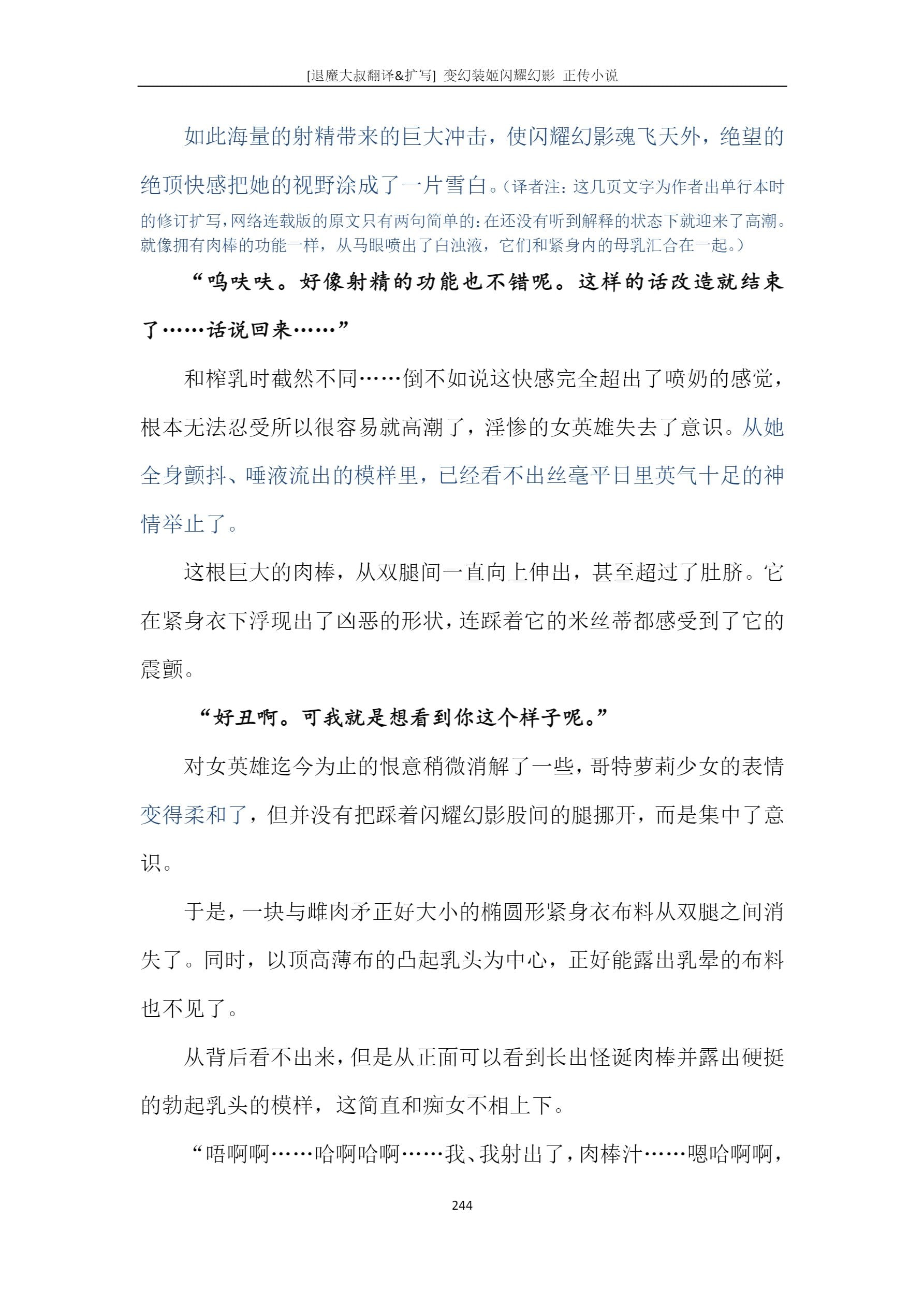 [退魔大叔翻译&扩写] 变幻装姬闪耀幻影 正传小说

如此海量的射精带来的巨大冲击，使闪耀幻影魂飞天外，绝望的绝顶快感把她的视野涂成了一片雪白。（译者注：这几页文字为作者出单行本时的修订扩写，网络连载版的原文只有两句简单的：在还没有听到解释的状态下就迎来了高潮。就像拥有肉棒的功能一样，从马眼喷出了白浊液，它们和紧身内的母乳汇合在一起。）

“呜呋呋。好像射精的功能也不错呢。这样的话改造就结束了……话说回来……”

和榨乳时截然不同……倒不如说这快感完全超出了喷奶的感觉，根本无法忍受所以很容易就高潮了，淫惨的女英雄失去了意识。从她全身颤抖、唾液流出的模样里，已经看不出丝毫平日里英气十足的神情举止了。

这根巨大的肉棒，从双腿间一直向上伸出，甚至超过了肚脐。它在紧身衣下浮现出了凶恶的形状，连踩着它的米丝蒂都感受到了它的震颤。

“好丑啊。可我就是想看到你这个样子呢。”

对女英雄迄今为止的恨意稍微消解了一些，哥特萝莉少女的表情变得柔和了，但并没有把踩着闪耀幻影股间的腿挪开，而是集中了意识。

于是，一块与雌肉矛正好大小的椭圆形紧身衣布料从双腿之间消失了。同时，以顶高薄布的凸起乳头为中心，正好能露出乳晕的布料也不见了。

从背后看不出来，但是从正面可以看到长出怪诞肉棒并露出硬挺的勃起乳头的模样，这简直和痴女不相上下。

“唔啊啊……哈啊哈啊……我、我射出了，肉棒汁……嗯哈啊啊，

244